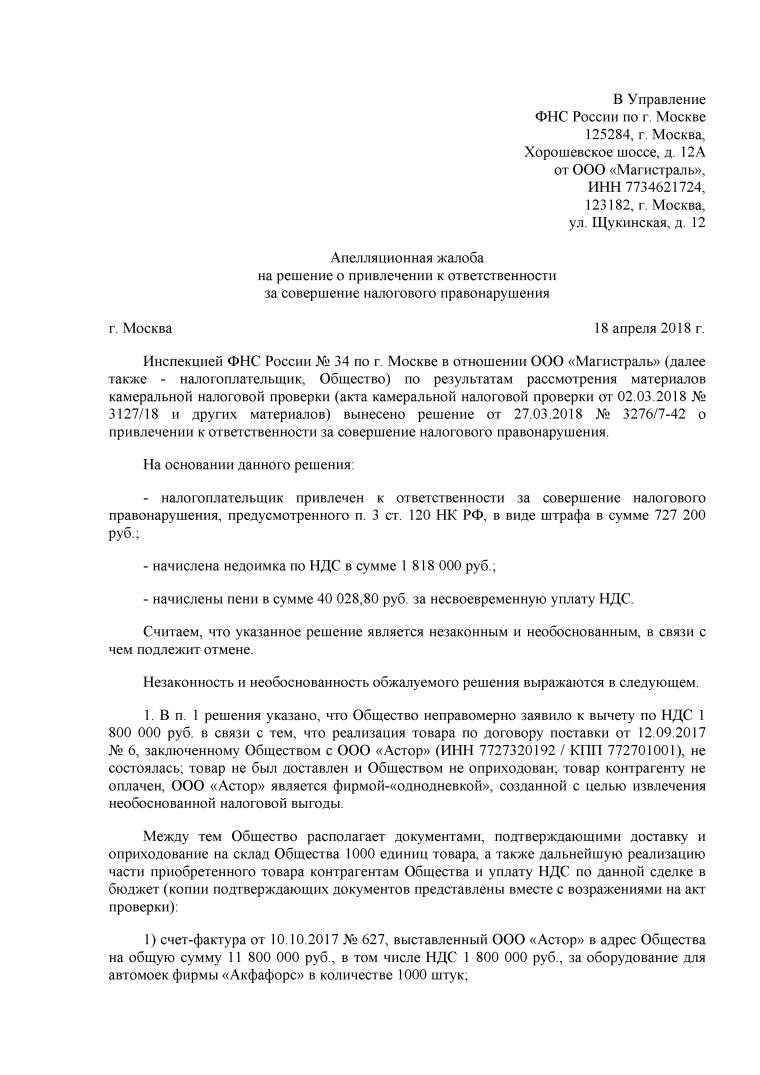 В Управление
ФНС России по г. Москве
125284, г. Москва,
Хорошевское шоссе, д. 12А
от ООО «Магистраль»,
ИНН 7734621724,
123182, г. Москва,
ул. Щукинская, д. 12

Апелляционная жалоба
на решение о привлечении к ответственности
за совершение налогового правонарушения

г. Москва 18 апреля 2018 г.

Инспекцией ФНС России № 34 по г. Москве в отношении ООО «Магистраль» (далее также - налогоплательщик, Общество) по результатам рассмотрения материалов камеральной налоговой проверки (акта камеральной налоговой проверки от 02.03.2018 № 3127/18 и других материалов) вынесено решение от 27.03.2018 № 3276/7-42 о привлечении к ответственности за совершение налогового правонарушения.

На основании данного решения:

- налогоплательщик привлечен к ответственности за совершение налогового правонарушения, предусмотренного п. 3 ст. 120 НК РФ, в виде штрафа в сумме 727 200 руб.;

- начислена недоимка по НДС в сумме 1 818 000 руб.;

- начислены пени в сумме 40 028,80 руб. за несвоевременную уплату НДС.

Считаем, что указанное решение является незаконным и необоснованным, в связи с чем подлежит отмене.

Незаконность и необоснованность обжалуемого решения выражаются в следующем.

1. В п. 1 решения указано, что Общество неправомерно заявило к вычету по НДС 1 800 000 руб. в связи с тем, что реализация товара по договору поставки от 12.09.2017 № 6, заключенному Обществом с ООО «Астор» (ИНН 7727320192 / КПП 772701001), не состоялась; товар не был доставлен и Обществом не оприходован; товар контрагенту не оплачен, ООО «Астор» является фирмой-«однодневкой», созданной с целью извлечения необоснованной налоговой выгоды.

Между тем Общество располагает документами, подтверждающими доставку и оприходование на склад Общества 1000 единиц товара, а также дальнейшую реализацию части приобретенного товара контрагентам Общества и уплату НДС по данной сделке в бюджет (копии подтверждающих документов представлены вместе с возражениями на акт проверки):

1) счет-фактура от 10.10.2017 № 627, выставленный ООО «Астор» в адрес Общества на общую сумму 11 800 000 руб., в том числе НДС 1 800 000 руб., за оборудование для автомоек фирмы «Акфафорс» в количестве 1000 штук;